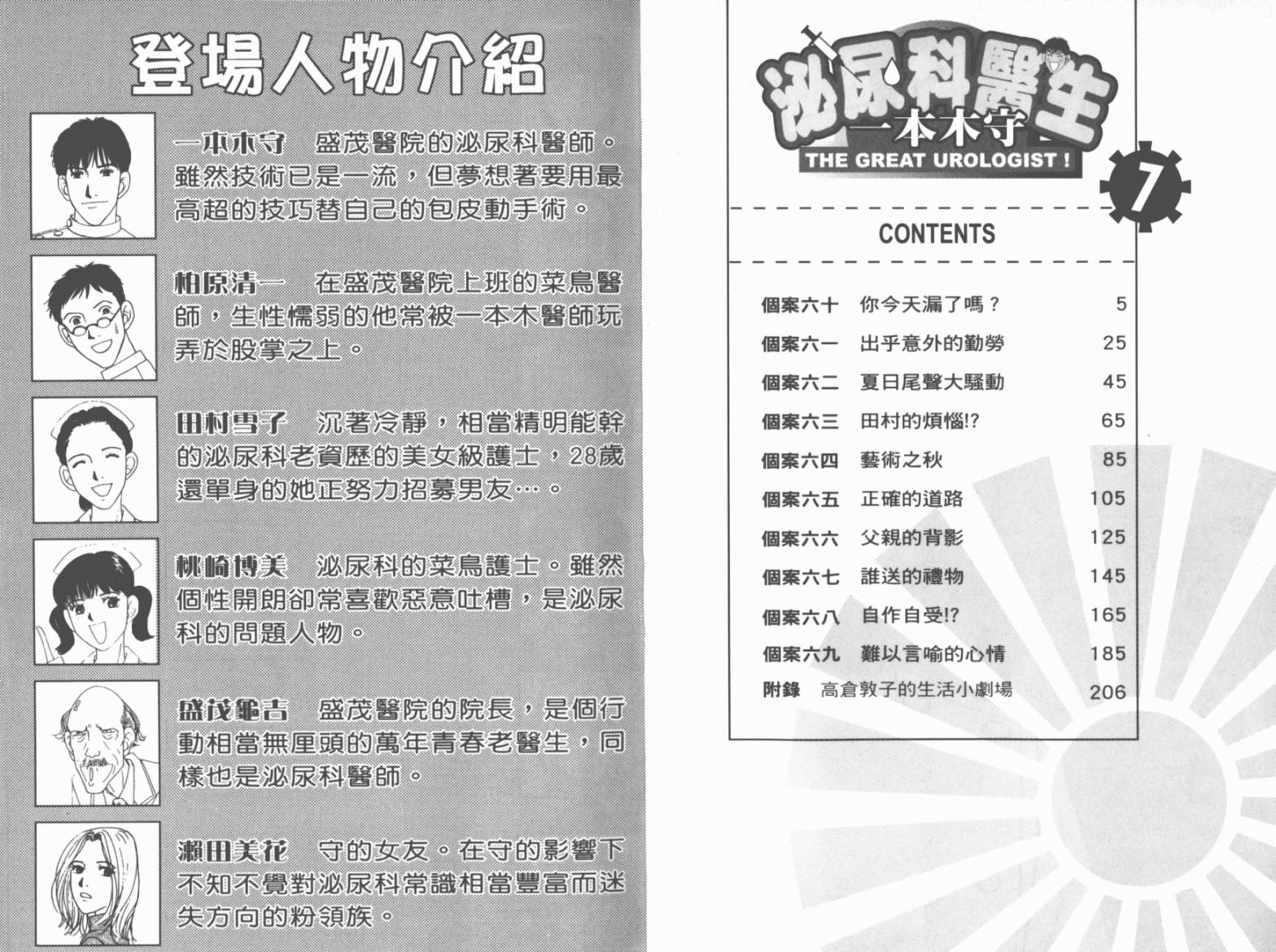 登場人物介紹

一本木守 盛茂醫院的泌尿科醫師。雖然技術已是一流，但夢想著要用最高超的技巧替自己的包皮動手術。

柏原清一 在盛茂醫院上班的菜鳥醫師，生性懦弱的他常被一本木醫師玩弄於股掌之上。

田村雪子 沉著冷靜，相當精明能幹的泌尿科老資歷的美女級護士，28歲還單身的她正努力招募男友…。

桃崎博美 泌尿科的菜鳥護士。雖然個性開朗卻常喜歡惡意吐槽，是泌尿科的問題人物。

盛茂龜吉 盛茂醫院的院長，是個行動相當無厘頭的萬年青春老醫生，同樣也是泌尿科醫師。

瀨田美花 守的女友。在守的影響下不知不覺對泌尿科常識相當豐富而迷失方向的粉領族。

泌尿科醫生
一本木守
THE GREAT UROLOGIST !
7

CONTENTS

個案六十 你今天漏了嗎？ 5
個案六一 出乎意外的勤勞 25
個案六二 夏日尾聲大騷動 45
個案六三 田村的煩惱!? 65
個案六四 藝術之秋 85
個案六五 正確的道路 105
個案六六 父親的背影 125
個案六七 誰送的禮物 145
個案六八 自作自受!? 165
個案六九 難以言喻的心情 185
附錄 高倉敦子的生活小劇場 206